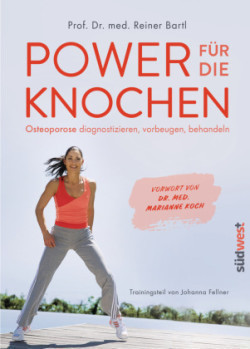 Prof. Dr. med. Reiner Bartl

POWER FÜR DIE KNOCHEN

Osteoporose diagnostizieren, vorbeugen, behandeln

VORWORT VON DR. MED. MARIANNE KOCH

südwest

Trainingsteil von Johanna Fellner